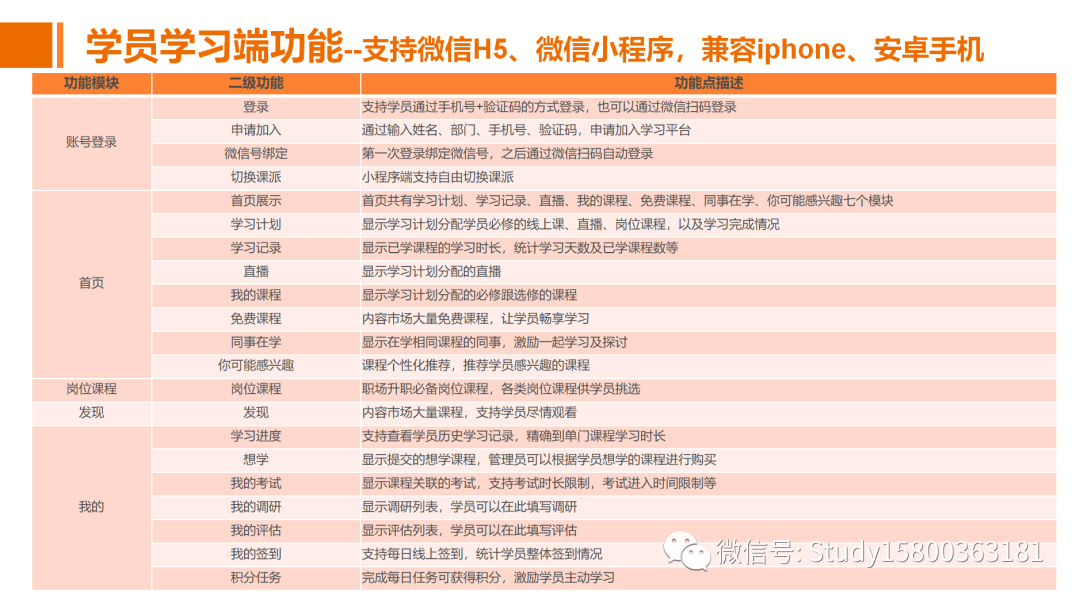 学员学习端功能--支持微信H5、微信小程序，兼容iphone、安卓手机

| 功能模块 | 二级功能 | 功能点描述 |
|---|---|---|
| 账号登录 | 登录 | 支持学员通过手机号+验证码的方式登录，也可以通过微信扫码登录 |
| | 申请加入 | 通过输入姓名、部门、手机号、验证码，申请加入学习平台 |
| | 微信号绑定 | 第一次登录绑定微信号，之后通过微信扫码自动登录 |
| | 切换课派 | 小程序端支持自由切换课派 |
| 首页 | 首页展示 | 首页共有学习计划、学习记录、直播、我的课程、免费课程、同事在学、你可能感兴趣七个模块 |
| | 学习计划 | 显示学习计划分配学员必修的线上课、直播、岗位课程，以及学习完成情况 |
| | 学习记录 | 显示已学课程的学习时长，统计学习天数及已学课程数等 |
| | 直播 | 显示学习计划分配的直播 |
| | 我的课程 | 显示学习计划分配的必修跟选修的课程 |
| | 免费课程 | 内容市场大量免费课程，让学员畅享学习 |
| | 同事在学 | 显示在学相同课程的同事，激励一起学习及探讨 |
| | 你可能感兴趣 | 课程个性化推荐，推荐学员感兴趣的课程 |
| 岗位课程 | 岗位课程 | 职场升职必备岗位课程，各类岗位课程供学员挑选 |
| 发现 | 发现 | 内容市场大量课程，支持学员尽情观看 |
| 我的 | 学习进度 | 支持查看学员历史学习记录，精确到单门课程学习时长 |
| | 想学 | 显示提交的想学课程，管理员可以根据学员想学的课程进行购买 |
| | 我的考试 | 显示课程关联的考试，支持考试时长限制，考试进入时间限制等 |
| | 我的调研 | 显示调研列表，学员可以在此填写调研 |
| | 我的评估 | 显示评估列表，学员可以在此填写评估 |
| | 我的签到 | 支持每日线上签到，统计学员整体签到情况 |
| | 积分任务 | 完成每日任务可获得积分，激励学员主动学习 |

微信号: Study15800363181